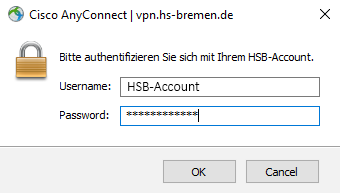 Cisco AnyConnect | vpn.hs-bremen.de

Bitte authentifizieren Sie sich mit Ihrem HSB-Account.

Username: HSB-Account

Password: ************

OK

Cancel